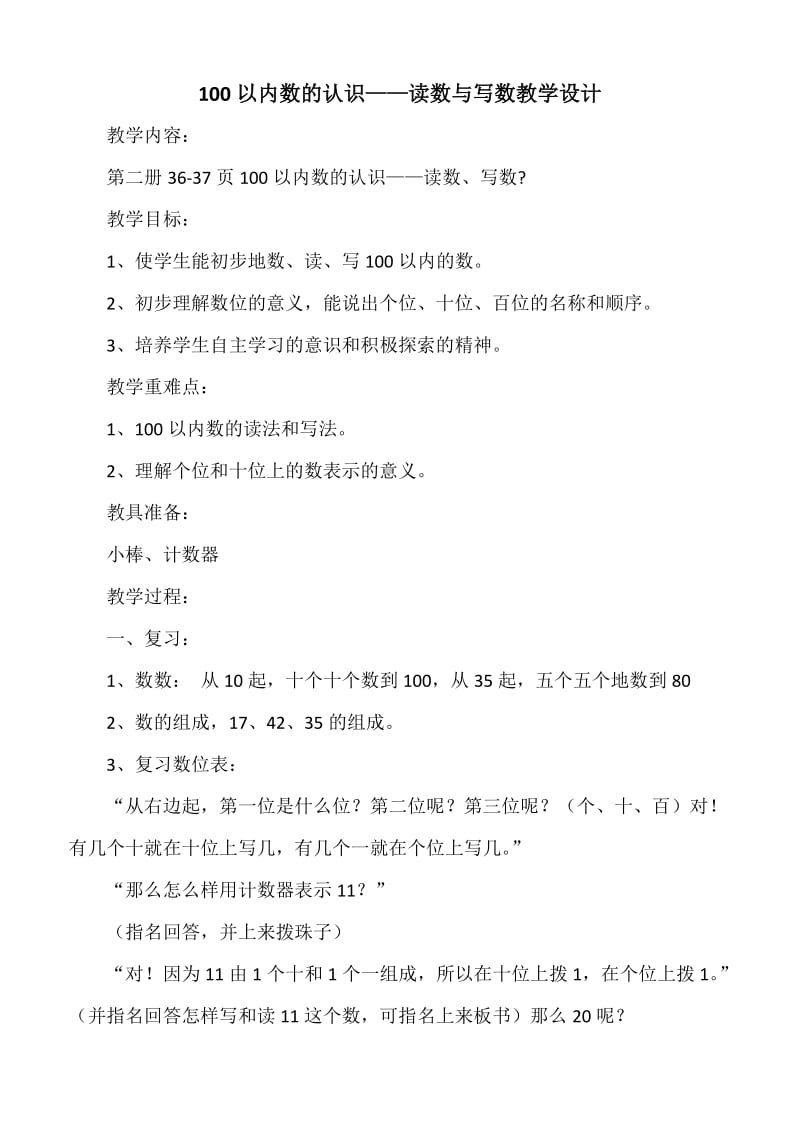 100 以内数的认识——读数与写数教学设计

教学内容：

第二册 36-37 页 100 以内数的认识——读数、写数?

教学目标：

1、使学生能初步地数、读、写 100 以内的数。

2、初步理解数位的意义，能说出个位、十位、百位的名称和顺序。

3、培养学生自主学习的意识和积极探索的精神。

教学重难点：

1、100 以内数的读法和写法。

2、理解个位和十位上的数表示的意义。

教具准备：

小棒、计数器

教学过程：

一、复习：

1、数数： 从 10 起，十个十个数到 100，从 35 起，五个五个地数到 80

2、数的组成，17、42、35 的组成。

3、复习数位表：

“从右边起，第一位是什么位？第二位呢？第三位呢？（个、十、百）对！有几个十就在十位上写几，有几个一就在个位上写几。”

“那么怎么样用计数器表示 11？”

（指名回答，并上来拨珠子）

“对！因为 11 由 1 个十和 1 个一组成，所以在十位上拨 1，在个位上拨 1。”（并指名回答怎样写和读 11 这个数，可指名上来板书）那么 20 呢？